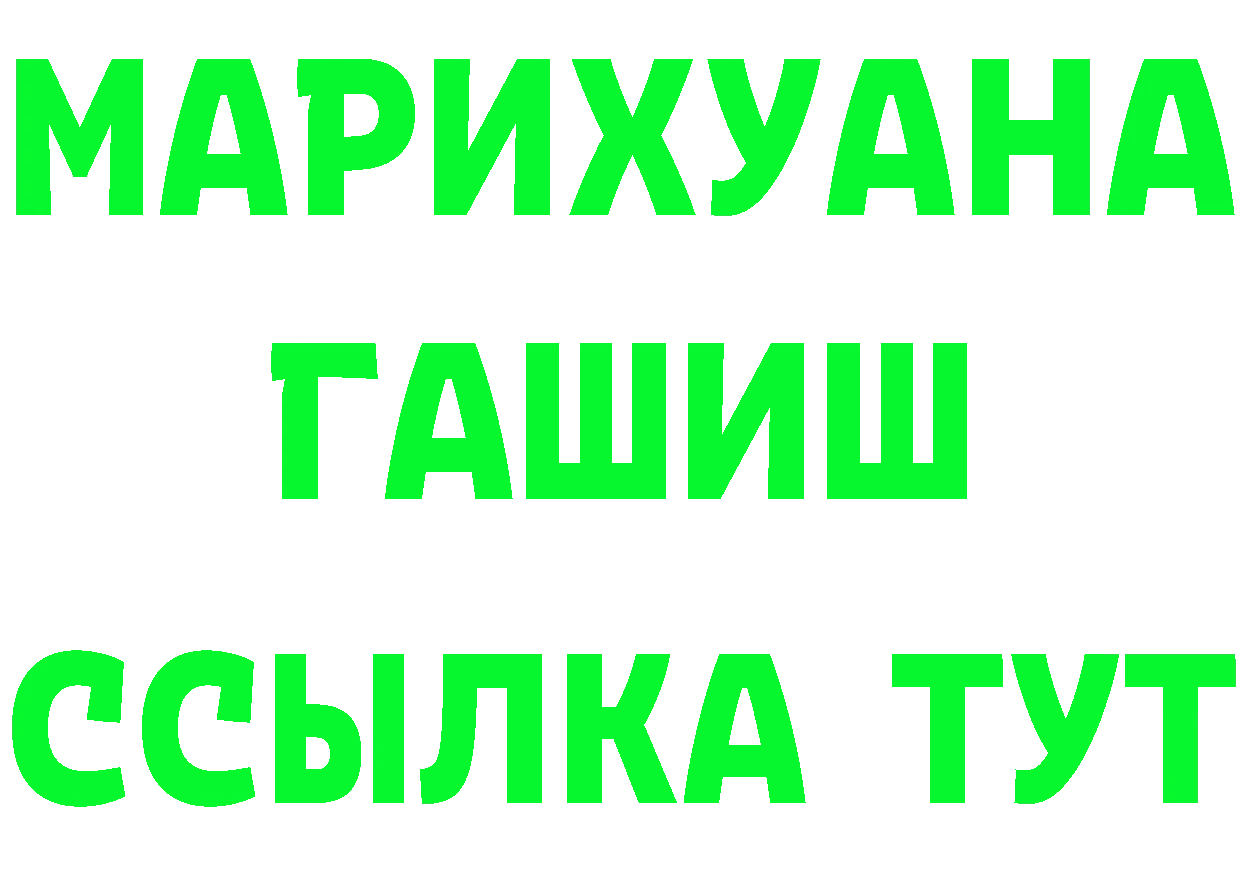 МАРИХУАНА
ГАШИШ
ССЫЛКА ТУТ